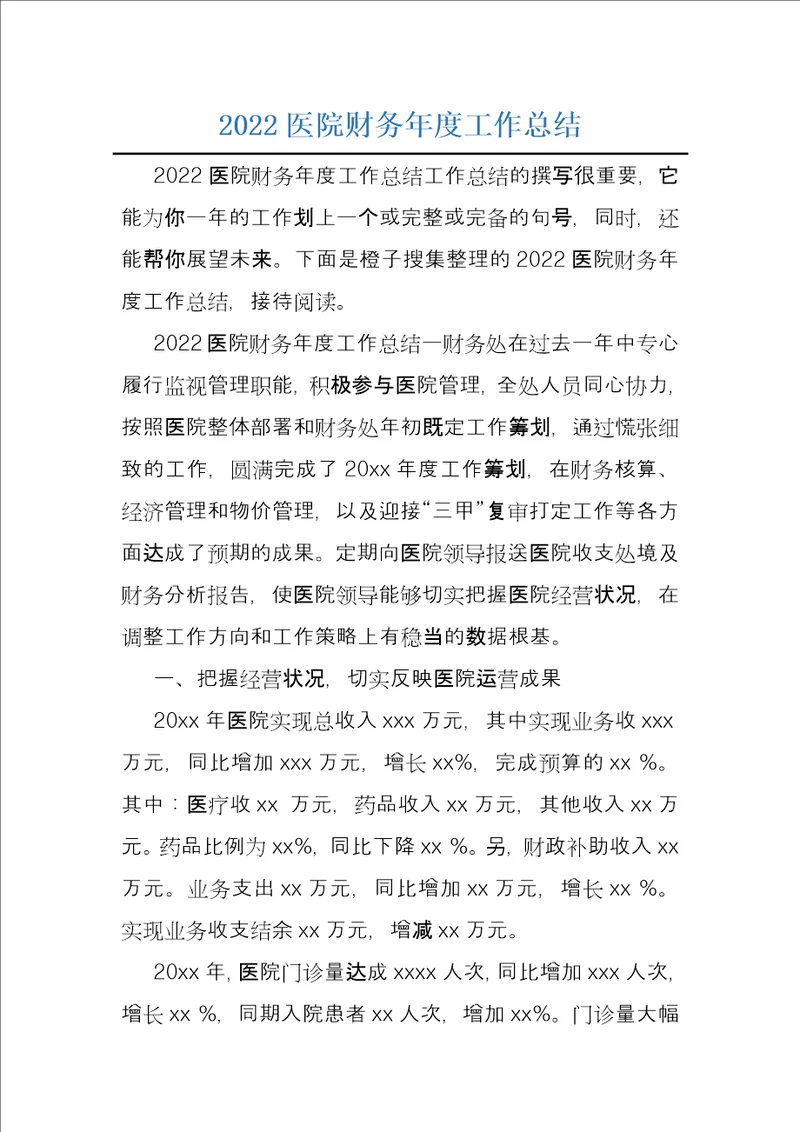 2022 医院财务年度工作总结

2022 医院财务年度工作总结工作总结的撰写很重要，它能为你一年的工作划上一个或完整或完备的句号，同时，还能帮你展望未来。下面是橙子搜集整理的 2022 医院财务年度工作总结，接待阅读。

2022 医院财务年度工作总结一财务处在过去一年中专心履行监视管理职能，积极参与医院管理，全处人员同心协力，按照医院整体部署和财务处年初既定工作筹划，通过慌张细致的工作，圆满完成了 20xx 年度工作筹划，在财务核算、经济管理和物价管理，以及迎接“三甲”复审打定工作等各方面达成了预期的成果。定期向医院领导报送医院收支处境及财务分析报告，使医院领导能够切实把握医院经营状况，在调整工作方向和工作策略上有稳当的数据根基。

一、把握经营状况，切实反映医院运营成果

20xx 年医院实现总收入 xxx 万元，其中实现业务收 xxx 万元，同比增加 xxx 万元，增长 xx%，完成预算的 xx %。其中：医疗收 xx 万元，药品收入 xx 万元，其他收入 xx 万元。药品比例为 xx%，同比下降 xx %。另，财政补助收入 xx 万元。业务支出 xx 万元，同比增加 xx 万元，增长 xx %。实现业务收支结余 xx 万元，增减 xx 万元。

20xx 年，医院门诊量达成 xxxx 人次，同比增加 xxx 人次，增长 xx %，同期入院患者 xx 人次，增加 xx%。门诊量大幅